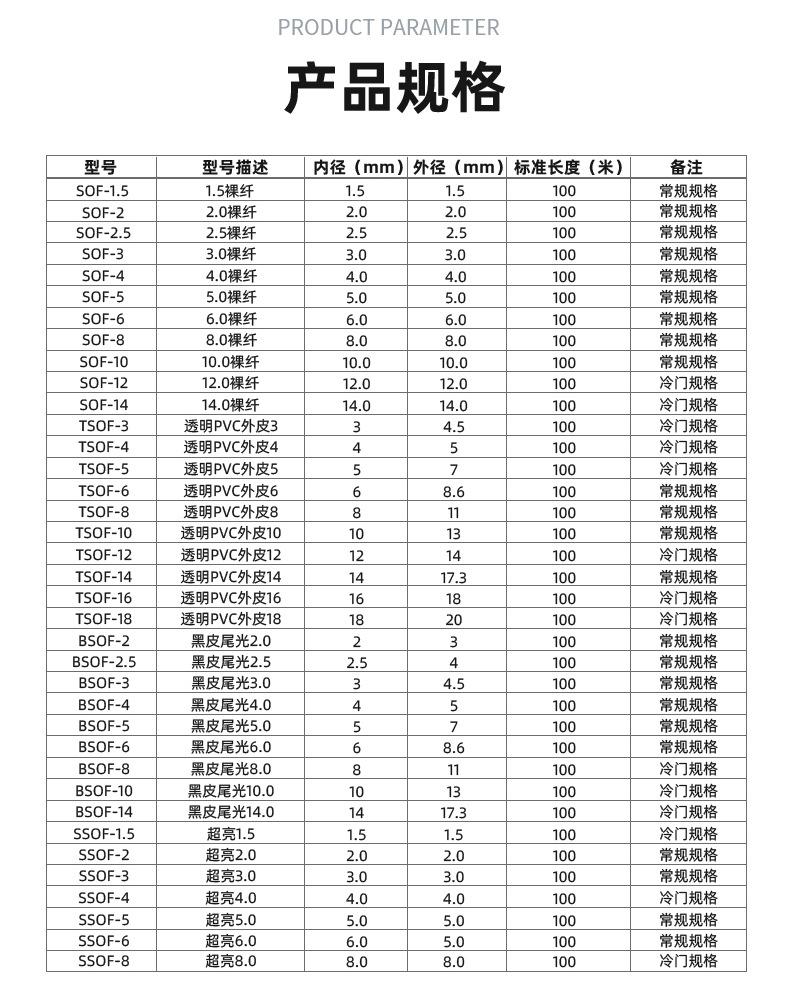 PRODUCT PARAMETER

产品规格

| 型号 | 型号描述 | 内径（mm） | 外径（mm） | 标准长度（米） | 备注 |
|---|---|---|---|---|---|
| SOF-1.5 | 1.5裸纤 | 1.5 | 1.5 | 100 | 常规规格 |
| SOF-2 | 2.0裸纤 | 2.0 | 2.0 | 100 | 常规规格 |
| SOF-2.5 | 2.5裸纤 | 2.5 | 2.5 | 100 | 常规规格 |
| SOF-3 | 3.0裸纤 | 3.0 | 3.0 | 100 | 常规规格 |
| SOF-4 | 4.0裸纤 | 4.0 | 4.0 | 100 | 常规规格 |
| SOF-5 | 5.0裸纤 | 5.0 | 5.0 | 100 | 常规规格 |
| SOF-6 | 6.0裸纤 | 6.0 | 6.0 | 100 | 常规规格 |
| SOF-8 | 8.0裸纤 | 8.0 | 8.0 | 100 | 常规规格 |
| SOF-10 | 10.0裸纤 | 10.0 | 10.0 | 100 | 常规规格 |
| SOF-12 | 12.0裸纤 | 12.0 | 12.0 | 100 | 冷门规格 |
| SOF-14 | 14.0裸纤 | 14.0 | 14.0 | 100 | 冷门规格 |
| TSOF-3 | 透明PVC外皮3 | 3 | 4.5 | 100 | 冷门规格 |
| TSOF-4 | 透明PVC外皮4 | 4 | 5 | 100 | 冷门规格 |
| TSOF-5 | 透明PVC外皮5 | 5 | 7 | 100 | 冷门规格 |
| TSOF-6 | 透明PVC外皮6 | 6 | 8.6 | 100 | 常规规格 |
| TSOF-8 | 透明PVC外皮8 | 8 | 11 | 100 | 常规规格 |
| TSOF-10 | 透明PVC外皮10 | 10 | 13 | 100 | 常规规格 |
| TSOF-12 | 透明PVC外皮12 | 12 | 14 | 100 | 冷门规格 |
| TSOF-14 | 透明PVC外皮14 | 14 | 17.3 | 100 | 常规规格 |
| TSOF-16 | 透明PVC外皮16 | 16 | 18 | 100 | 冷门规格 |
| TSOF-18 | 透明PVC外皮18 | 18 | 20 | 100 | 冷门规格 |
| BSOF-2 | 黑皮尾光2.0 | 2 | 3 | 100 | 常规规格 |
| BSOF-2.5 | 黑皮尾光2.5 | 2.5 | 4 | 100 | 常规规格 |
| BSOF-3 | 黑皮尾光3.0 | 3 | 4.5 | 100 | 常规规格 |
| BSOF-4 | 黑皮尾光4.0 | 4 | 5 | 100 | 常规规格 |
| BSOF-5 | 黑皮尾光5.0 | 5 | 7 | 100 | 常规规格 |
| BSOF-6 | 黑皮尾光6.0 | 6 | 8.6 | 100 | 常规规格 |
| BSOF-8 | 黑皮尾光8.0 | 8 | 11 | 100 | 冷门规格 |
| BSOF-10 | 黑皮尾光10.0 | 10 | 13 | 100 | 冷门规格 |
| BSOF-14 | 黑皮尾光14.0 | 14 | 17.3 | 100 | 冷门规格 |
| SSOF-1.5 | 超亮1.5 | 1.5 | 1.5 | 100 | 冷门规格 |
| SSOF-2 | 超亮2.0 | 2.0 | 2.0 | 100 | 常规规格 |
| SSOF-3 | 超亮3.0 | 3.0 | 3.0 | 100 | 常规规格 |
| SSOF-4 | 超亮4.0 | 4.0 | 4.0 | 100 | 冷门规格 |
| SSOF-5 | 超亮5.0 | 5.0 | 5.0 | 100 | 常规规格 |
| SSOF-6 | 超亮6.0 | 6.0 | 5.0 | 100 | 常规规格 |
| SSOF-8 | 超亮8.0 | 8.0 | 8.0 | 100 | 冷门规格 |